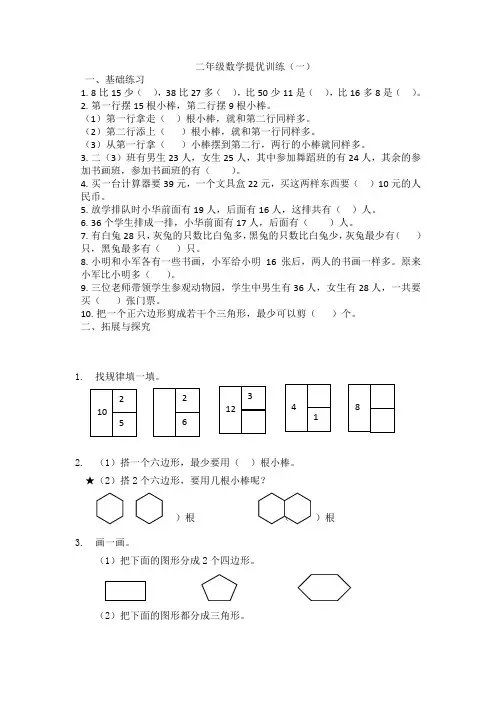 二年级数学提优训练（一）

一、基础练习

1. 8 比 15 少（ ），38 比 27 多（ ），比 50 少 11 是（ ），比 16 多 8 是（ ）。

2. 第一行摆 15 根小棒，第二行摆 9 根小棒。

（1）第一行拿走（ ）根小棒，就和第二行同样多。

（2）第二行添上（ ）根小棒，就和第一行同样多。

（3）从第一行拿（ ）小棒摆到第二行，两行的小棒就同样多。

3. 二（3）班有男生 23 人，女生 25 人，其中参加舞蹈班的有 24 人，其余的参加书画班，参加书画班的有（ ）。

4. 买一台计算器要 39 元，一个文具盒 22 元，买这两样东西要（ ）10 元的人民币。

5. 放学排队时小华前面有 19 人，后面有 16 人，这排共有（ ）人。

6. 36 个学生排成一排，小华前面有 17 人，后面有（ ）人。

7. 有白兔 28 只，灰兔的只数比白兔多，黑兔的只数比白兔少，灰兔最少有（ ）只，黑兔最多有（ ）只。

8. 小明和小军各有一些书画，小军给小明 16 张后，两人的书画一样多。原来小军比小明多（ ）。

9. 三位老师带领学生参观动物园，学生中男生有 36 人，女生有 28 人，一共要买（ ）张门票。

10. 把一个正六边形剪成若干个三角形，最少可以剪（ ）个。

二、拓展与探究

1. 找规律填一填。

10 2 5 2 6 12 3 4 1 8

2. （1）搭一个六边形，最少要用（ ）根小棒。

★（2）搭 2 个六边形，要用几根小棒呢？

）根 ）根

3. 画一画。

（1）把下面的图形分成 2 个四边形。

（2）把下面的图形都分成三角形。